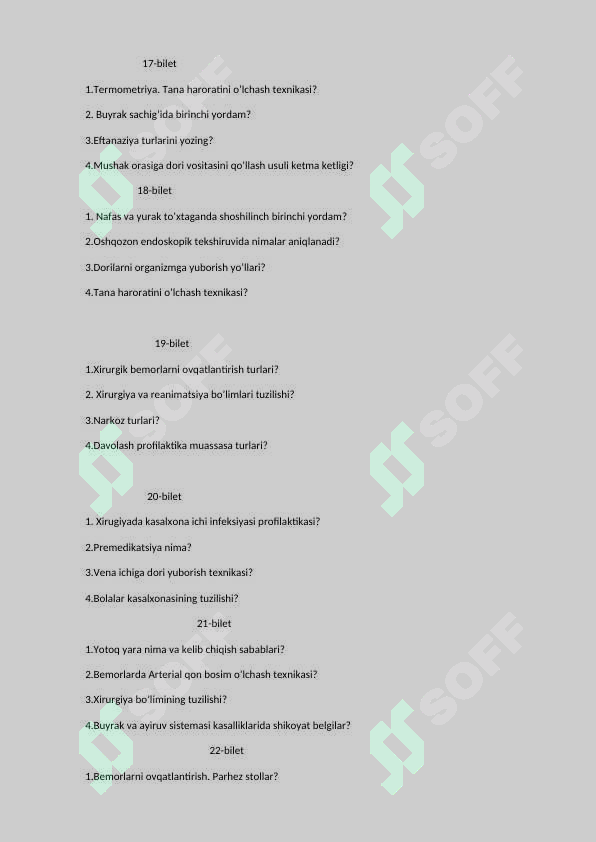 17-bilet

1.Termometriya. Tana haroratini o'lchash texnikasi?

2. Buyrak sachig'ida birinchi yordam?

3.Eftanaziya turlarini yozing?

4.Mushak orasiga dori vositasini qo'llash usuli ketma ketligi?

18-bilet

1. Nafas va yurak to'xtaganda shoshilinch birinchi yordam?

2.Oshqozon endoskopik tekshiruvida nimalar aniqlanadi?

3.Dorilarni organizmga yuborish yo'llari?

4.Tana haroratini o'lchash texnikasi?

19-bilet

1.Xirurgik bemorlarni ovqatlantirish turlari?

2. Xirurgiya va reanimatsiya bo'limlari tuzilishi?

3.Narkoz turlari?

4.Davolash profilaktika muassasa turlari?

20-bilet

1. Xirugiyada kasalxona ichi infeksiyasi profilaktikasi?

2.Premedikatsiya nima?

3.Vena ichiga dori yuborish texnikasi?

4.Bolalar kasalxonasining tuzilishi?

21-bilet

1.Yotoq yara nima va kelib chiqish sabablari?

2.Bemorlarda Arterial qon bosim o'lchash texnikasi?

3.Xirurgiya bo'limining tuzilishi?

4.Buyrak va ayiruv sistemasi kasalliklarida shikoyat belgilar?

22-bilet

1.Bemorlarni ovqatlantirish. Parhez stollar?

SOFF SOFF SOFF SOFF SOFF SOFF